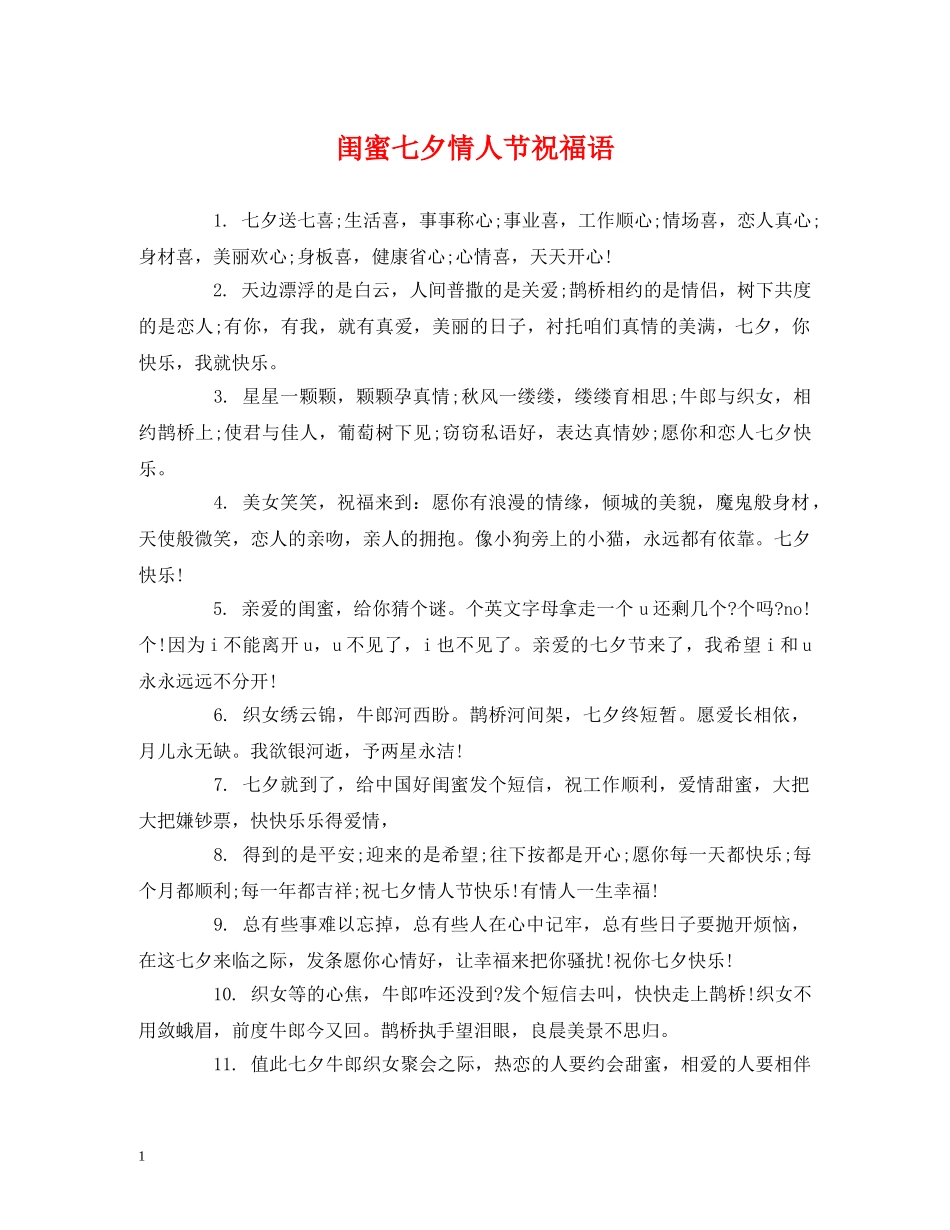 闺蜜七夕情人节祝福语

1.七夕送七喜;生活喜，事事称心;事业喜，工作顺心;情场喜，恋人真心;身材喜，美丽欢心;身板喜，健康省心;心情喜，天天开心!

2.天边漂浮的是白云，人间普撒的是关爱;鹊桥相约的是情侣，树下共度的是恋人;有你，有我，就有真爱，美丽的日子，衬托咱们真情的美满，七夕，你快乐，我就快乐。

3.星星一颗颗，颗颗孕真情;秋风一缕缕，缕缕育相思;牛郎与织女，相约鹊桥上;使君与佳人，葡萄树下见;窃窃私语好，表达真情妙;愿你和恋人七夕快乐。

4.美女笑笑，祝福来到：愿你有浪漫的情缘，倾城的美貌，魔鬼般身材，天使般微笑，恋人的亲吻，亲人的拥抱。像小狗旁上的小猫，永远都有依靠。七夕快乐!

5.亲爱的闺蜜，给你猜个谜。个英文字母拿走一个u还剩几个?个吗?no!个!因为i不能离开u，u不见了，i也不见了。亲爱的七夕节来了，我希望i和u永永远远不分开!

6.织女绣云锦，牛郎河西盼。鹊桥河间架，七夕终短暂。愿爱长相依，月儿永无缺。我欲银河逝，予两星永洁!

7.七夕就到了，给中国好闺蜜发个短信，祝工作顺利，爱情甜蜜，大把大把嫌钞票，快快乐乐得爱情，

8.得到的是平安;迎来的是希望;往下按都是开心;愿你每一天都快乐;每个月都顺利;每一年都吉祥;祝七夕情人节快乐!有情人一生幸福!

9.总有些事难以忘掉，总有些人在心中记牢，总有些日子要抛开烦恼，在这七夕来临之际，发条愿你心情好，让幸福来把你骚扰!祝你七夕快乐!

10.织女等的心焦，牛郎咋还没到?发个短信去叫，快快走上鹊桥!织女不用敛蛾眉，前度牛郎今又回。鹊桥执手望泪眼，良晨美景不思归。

11.值此七夕牛郎织女聚会之际，热恋的人要约会甜蜜，相爱的人要相伴

1